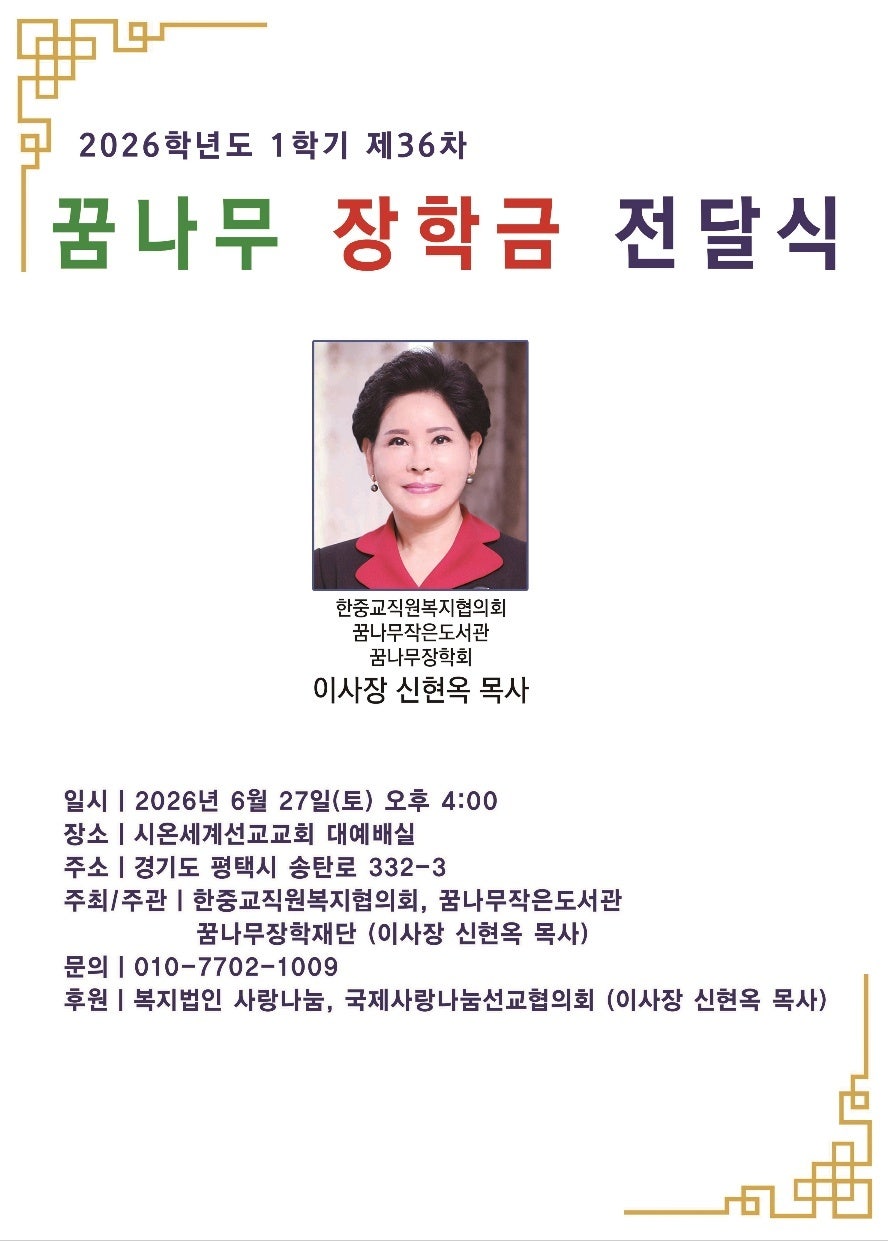 2026학년도 1학기 제36차

꿈나무 장학금 전달식

한중교직원복지협의회
꿈나무작은도서관
꿈나무장학회
이사장 신현옥 목사

일시 | 2026년 6월 27일(토) 오후 4:00
장소 | 시온세계선교교회 대예배실
주소 | 경기도 평택시 송탄로 332-3
주최/주관 | 한중교직원복지협의회, 꿈나무작은도서관
꿈나무장학재단 (이사장 신현옥 목사)
문의 | 010-7702-1009
후원 | 복지법인 사랑나눔, 국제사랑나눔선교협의회 (이사장 신현옥 목사)